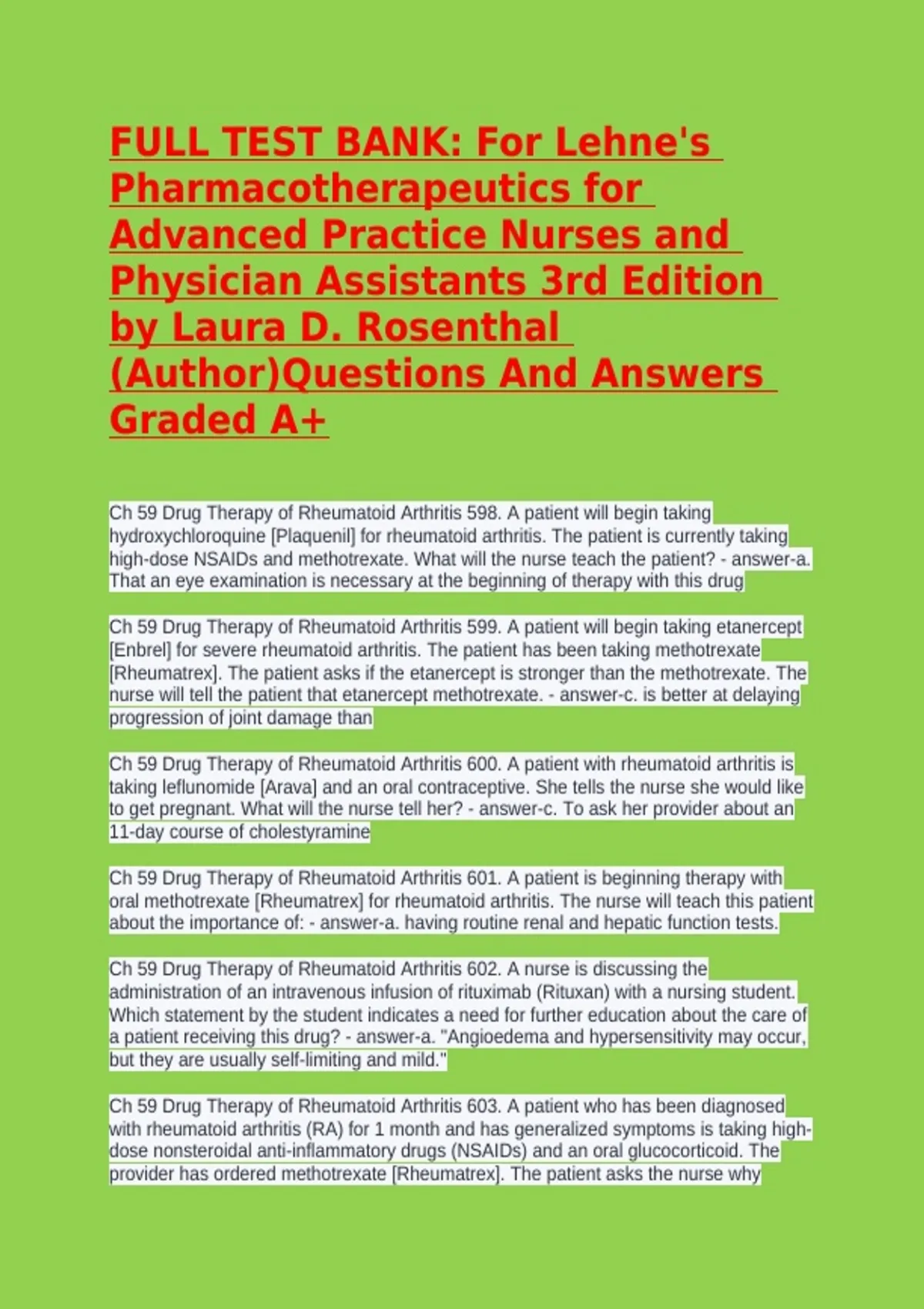 FULL TEST BANK: For Lehne's Pharmacotherapeutics for Advanced Practice Nurses and Physician Assistants 3rd Edition by Laura D. Rosenthal (Author)Questions And Answers Graded A+

Ch 59 Drug Therapy of Rheumatoid Arthritis 598. A patient will begin taking hydroxychloroquine [Plaquenil] for rheumatoid arthritis. The patient is currently taking high-dose NSAIDs and methotrexate. What will the nurse teach the patient? - answer-a. That an eye examination is necessary at the beginning of therapy with this drug

Ch 59 Drug Therapy of Rheumatoid Arthritis 599. A patient will begin taking etanercept [Enbrel] for severe rheumatoid arthritis. The patient has been taking methotrexate [Rheumatrex]. The patient asks if the etanercept is stronger than the methotrexate. The nurse will tell the patient that etanercept methotrexate. - answer-c. is better at delaying progression of joint damage than

Ch 59 Drug Therapy of Rheumatoid Arthritis 600. A patient with rheumatoid arthritis is taking leflunomide [Arava] and an oral contraceptive. She tells the nurse she would like to get pregnant. What will the nurse tell her? - answer-c. To ask her provider about an 11-day course of cholestyramine

Ch 59 Drug Therapy of Rheumatoid Arthritis 601. A patient is beginning therapy with oral methotrexate [Rheumatrex] for rheumatoid arthritis. The nurse will teach this patient about the importance of: - answer-a. having routine renal and hepatic function tests.

Ch 59 Drug Therapy of Rheumatoid Arthritis 602. A nurse is discussing the administration of an intravenous infusion of rituximab (Rituxan) with a nursing student. Which statement by the student indicates a need for further education about the care of a patient receiving this drug? - answer-a. "Angioedema and hypersensitivity may occur, but they are usually self-limiting and mild."

Ch 59 Drug Therapy of Rheumatoid Arthritis 603. A patient who has been diagnosed with rheumatoid arthritis (RA) for 1 month and has generalized symptoms is taking high-dose nonsteroidal anti-inflammatory drugs (NSAIDs) and an oral glucocorticoid. The provider has ordered methotrexate [Rheumatrex]. The patient asks the nurse why